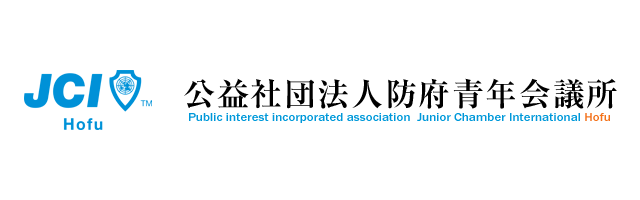 JCI™
Hofu

公益社団法人防府青年会議所
Public interest incorporated association Junior Chamber International Hofu